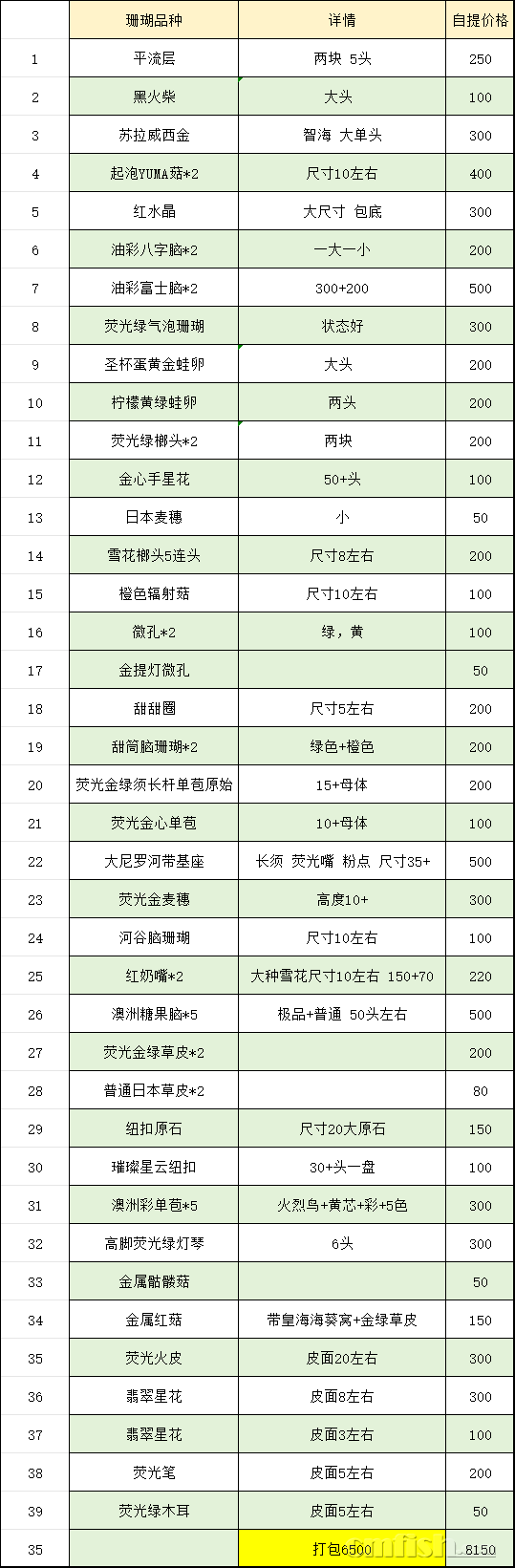 |  | 珊瑚品种 | 详情 | 自提价格 |
|---|---|---|---|
| 1 | 平流层 | 两块 5头 | 250 |
| 2 | 黑火柴 | 大头 | 100 |
| 3 | 苏拉威西金 | 智海 大单头 | 300 |
| 4 | 起泡YUMA菇*2 | 尺寸10左右 | 400 |
| 5 | 红水晶 | 大尺寸 包底 | 300 |
| 6 | 油彩八字脑*2 | 一大一小 | 200 |
| 7 | 油彩富士脑*2 | 300+200 | 500 |
| 8 | 荧光绿气泡珊瑚 | 状态好 | 300 |
| 9 | 圣杯蛋黄金蛙卵 | 大头 | 200 |
| 10 | 柠檬黄绿蛙卵 | 两头 | 200 |
| 11 | 荧光绿榔头*2 | 两块 | 200 |
| 12 | 金心手星花 | 50+头 | 100 |
| 13 | 日本麦穗 | 小 | 50 |
| 14 | 雪花榔头5连头 | 尺寸8左右 | 200 |
| 15 | 橙色辐射菇 | 尺寸10左右 | 100 |
| 16 | 微孔*2 | 绿，黄 | 100 |
| 17 | 金提灯微孔 |  | 50 |
| 18 | 甜甜圈 | 尺寸5左右 | 200 |
| 19 | 甜筒脑珊瑚*2 | 绿色+橙色 | 200 |
| 20 | 荧光金绿须长杆单苞原始 | 15+母体 | 200 |
| 21 | 荧光金心单苞 | 10+母体 | 100 |
| 22 | 大尼罗河带基座 | 长须 荧光嘴 粉点 尺寸35+ | 500 |
| 23 | 荧光金麦穗 | 高度10+ | 300 |
| 24 | 河谷脑珊瑚 | 尺寸10左右 | 100 |
| 25 | 红奶嘴*2 | 大种雪花尺寸10左右 150+70 | 220 |
| 26 | 澳洲糖果脑*5 | 极品+普通 50头左右 | 500 |
| 27 | 荧光金绿草皮*2 |  | 200 |
| 28 | 普通日本草皮*2 |  | 80 |
| 29 | 纽扣原石 | 尺寸20大原石 | 150 |
| 30 | 璀璨星云纽扣 | 30+头一盘 | 100 |
| 31 | 澳洲彩单苞*5 | 火烈鸟+黄芯+彩+5色 | 300 |
| 32 | 高脚荧光绿灯琴 | 6头 | 300 |
| 33 | 金属骷髅菇 |  | 50 |
| 34 | 金属红菇 | 带皇海海葵窝+金绿草皮 | 150 |
| 35 | 荧光火皮 | 皮面20左右 | 300 |
| 36 | 翡翠星花 | 皮面8左右 | 300 |
| 37 | 翡翠星花 | 皮面3左右 | 100 |
| 38 | 荧光笔 | 皮面5左右 | 200 |
| 39 | 荧光绿木耳 | 皮面5左右 | 50 |
| 35 |  | 打包6500 | 8150 |